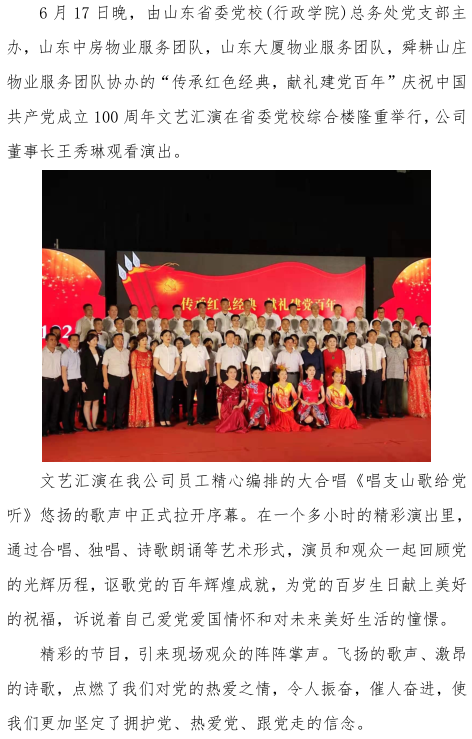 6月17日晚，由山东省委党校(行政学院)总务处党支部主办，山东中房物业服务团队，山东大厦物业服务团队，舜耕山庄物业服务团队协办的“传承红色经典，献礼建党百年”庆祝中国共产党成立100周年文艺汇演在省委党校综合楼隆重举行，公司董事长王秀琳观看演出。

文艺汇演在我公司员工精心编排的大合唱《唱支山歌给党听》悠扬的歌声中正式拉开序幕。在一个多小时的精彩演出里，通过合唱、独唱、诗歌朗诵等艺术形式，演员和观众一起回顾党的光辉历程，讴歌党的百年辉煌成就，为党的百岁生日献上美好的祝福，诉说着自己爱党爱国情怀和对未来美好生活的憧憬。

精彩的节目，引来现场观众的阵阵掌声。飞扬的歌声、激昂的诗歌，点燃了我们对党的热爱之情，令人振奋，催人奋进，使我们更加坚定了拥护党、热爱党、跟党走的信念。